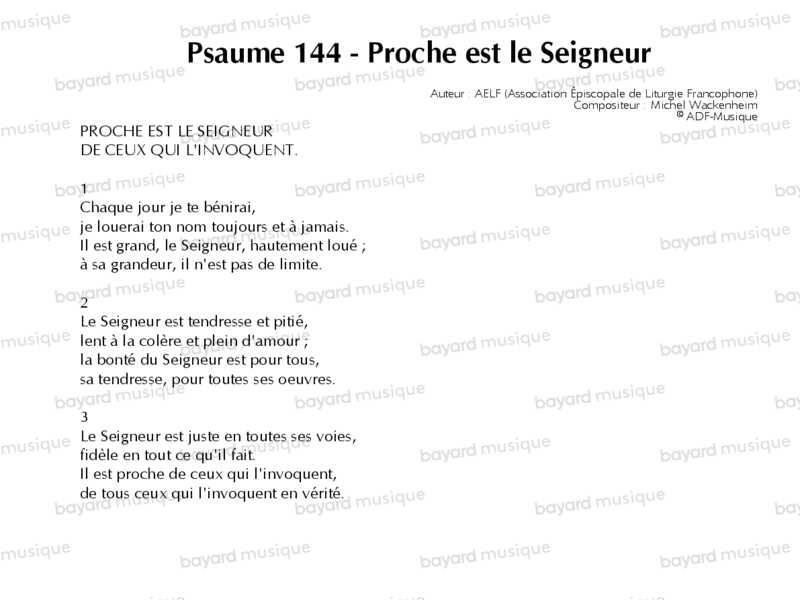 Psaume 144 - Proche est le Seigneur

Auteur : AELF (Association Épiscopale de Liturgie Francophone)
Compositeur : Michel Wackenheim
© ADF-Musique

PROCHE EST LE SEIGNEUR
DE CEUX QUI L'INVOQUENT.

1
Chaque jour je te bénirai,
je louerai ton nom toujours et à jamais.
Il est grand, le Seigneur, hautement loué ;
à sa grandeur, il n'est pas de limite.

2
Le Seigneur est tendresse et pitié,
lent à la colère et plein d'amour ;
la bonté du Seigneur est pour tous,
sa tendresse, pour toutes ses oeuvres.

3
Le Seigneur est juste en toutes ses voies,
fidèle en tout ce qu'il fait.
Il est proche de ceux qui l'invoquent,
de tous ceux qui l'invoquent en vérité.

bayard musique